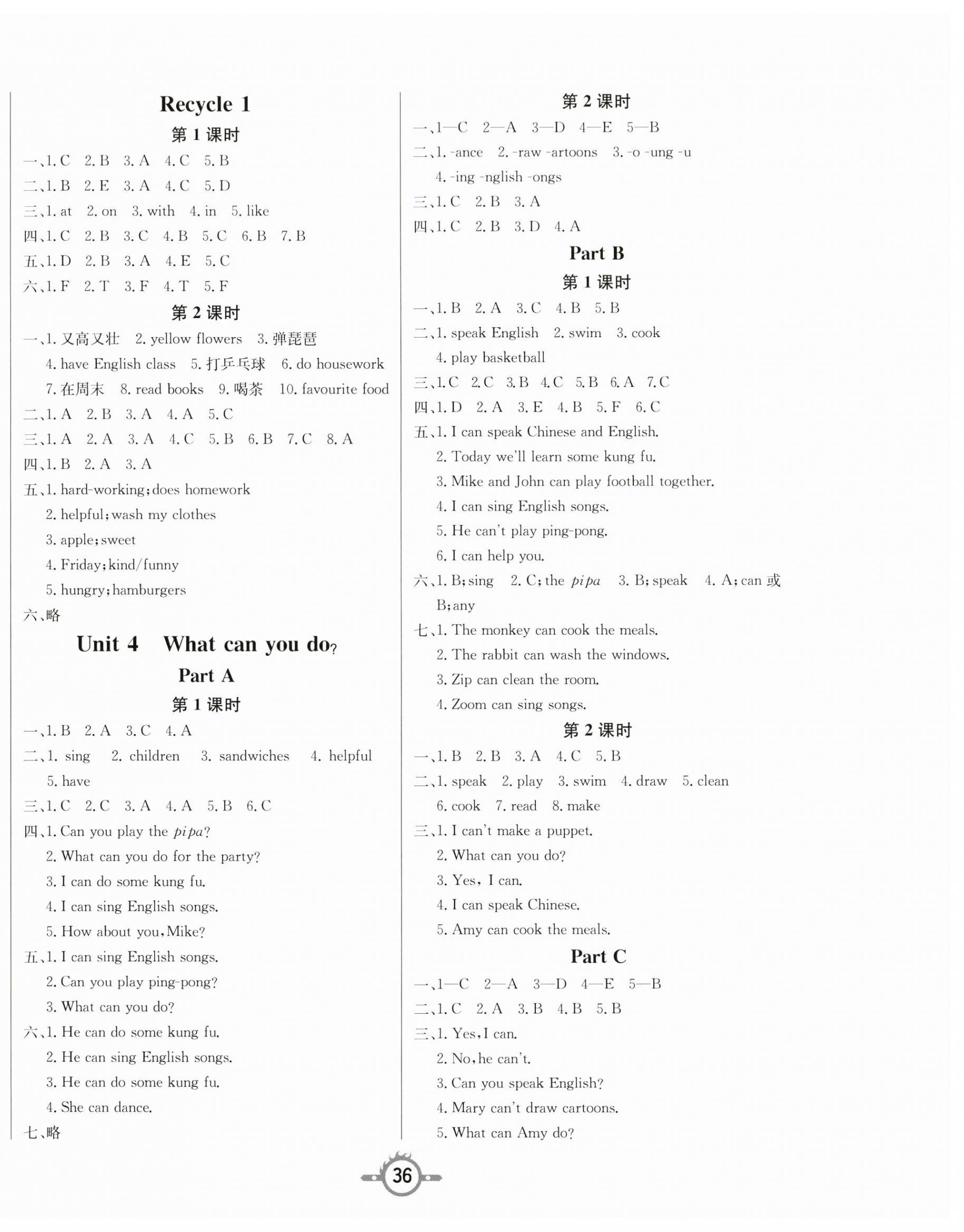 Recycle 1

第 1 课时

一、1. C 2. B 3. A 4. C 5. B

二、1. B 2. E 3. A 4. C 5. D

三、1. at 2. on 3. with 4. in 5. like

四、1. C 2. B 3. C 4. B 5. C 6. B 7. B

五、1. D 2. B 3. A 4. E 5. C

六、1. F 2. T 3. F 4. T 5. F

第 2 课时

一、1. 又高又壮 2. yellow flowers 3. 弹琵琶 4. have English class 5. 打乒乓球 6. do housework 7. 在周末 8. read books 9. 喝茶 10. favourite food

二、1. A 2. B 3. A 4. A 5. C

三、1. A 2. A 3. A 4. C 5. B 6. B 7. C 8. A

四、1. B 2. A 3. A

五、1. hard-working; does homework
2. helpful; wash my clothes
3. apple; sweet
4. Friday; kind/funny
5. hungry; hamburgers

六、略

Unit 4 What can you do?

Part A

第 1 课时

一、1. B 2. A 3. C 4. A

二、1. sing 2. children 3. sandwiches 4. helpful 5. have

三、1. C 2. C 3. A 4. A 5. B 6. C

四、1. Can you play the pipa?
2. What can you do for the party?
3. I can do some kung fu.
4. I can sing English songs.
5. How about you, Mike?

五、1. I can sing English songs.
2. Can you play ping-pong?
3. What can you do?

六、1. He can do some kung fu.
2. He can sing English songs.
3. He can do some kung fu.
4. She can dance.

七、略

第 2 课时

一、1—C 2—A 3—D 4—E 5—B

二、1. -ance 2. -raw -artoons 3. -o -ung -u 4. -ing -nglish -ongs

三、1. C 2. B 3. A

四、1. C 2. B 3. D 4. A

Part B

第 1 课时

一、1. B 2. A 3. C 4. B 5. B

二、1. speak English 2. swim 3. cook 4. play basketball

三、1. C 2. C 3. B 4. C 5. B 6. A 7. C

四、1. D 2. A 3. E 4. B 5. F 6. C

五、1. I can speak Chinese and English.
2. Today we'll learn some kung fu.
3. Mike and John can play football together.
4. I can sing English songs.
5. He can't play ping-pong.
6. I can help you.

六、1. B; sing 2. C; the pipa 3. B; speak 4. A; can 或 B; any

七、1. The monkey can cook the meals.
2. The rabbit can wash the windows.
3. Zip can clean the room.
4. Zoom can sing songs.

第 2 课时

一、1. B 2. B 3. A 4. C 5. B

二、1. speak 2. play 3. swim 4. draw 5. clean 6. cook 7. read 8. make

三、1. I can't make a puppet.
2. What can you do?
3. Yes, I can.
4. I can speak Chinese.
5. Amy can cook the meals.

Part C

一、1—C 2—A 3—D 4—E 5—B

二、1. C 2. A 3. B 4. B 5. B

三、1. Yes, I can.
2. No, he can't.
3. Can you speak English?
4. Mary can't draw cartoons.
5. What can Amy do?

36